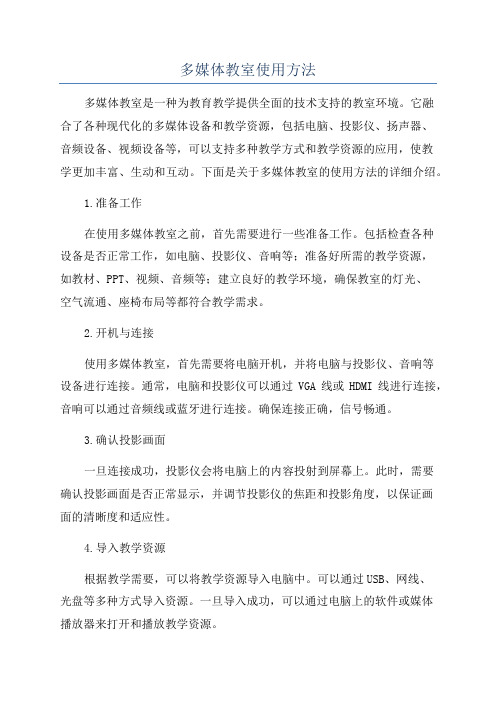 多媒体教室使用方法

多媒体教室是一种为教育教学提供全面的技术支持的教室环境。它融合了各种现代化的多媒体设备和教学资源，包括电脑、投影仪、扬声器、音频设备、视频设备等，可以支持多种教学方式和教学资源的应用，使教学更加丰富、生动和互动。下面是关于多媒体教室的使用方法的详细介绍。

1.准备工作

在使用多媒体教室之前，首先需要进行一些准备工作。包括检查各种设备是否正常工作，如电脑、投影仪、音响等；准备好所需的教学资源，如教材、PPT、视频、音频等；建立良好的教学环境，确保教室的灯光、空气流通、座椅布局等都符合教学需求。

2.开机与连接

使用多媒体教室，首先需要将电脑开机，并将电脑与投影仪、音响等设备进行连接。通常，电脑和投影仪可以通过 VGA 线或 HDMI 线进行连接，音响可以通过音频线或蓝牙进行连接。确保连接正确，信号畅通。

3.确认投影画面

一旦连接成功，投影仪会将电脑上的内容投射到屏幕上。此时，需要确认投影画面是否正常显示，并调节投影仪的焦距和投影角度，以保证画面的清晰度和适应性。

4.导入教学资源

根据教学需要，可以将教学资源导入电脑中。可以通过USB、网线、光盘等多种方式导入资源。一旦导入成功，可以通过电脑上的软件或媒体播放器来打开和播放教学资源。